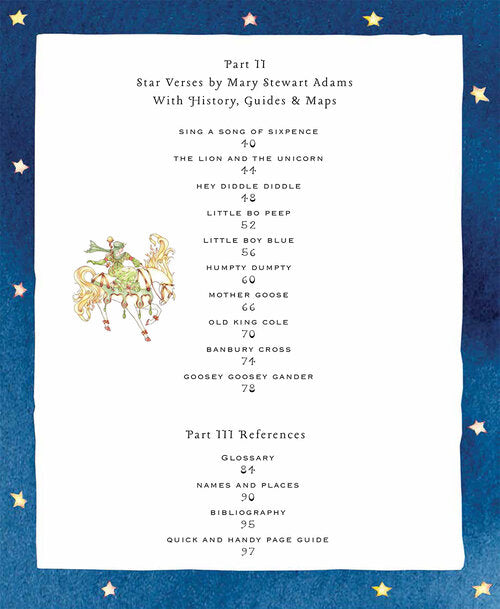 Part II
Star Verses by Mary Stewart Adams
With History, Guides & Maps

SING A SONG OF SIXPENCE
40
THE LION AND THE UNICORN
44
HEY DIDDLE DIDDLE
48
LITTLE BO PEEP
52
LITTLE BOY BLUE
56
HUMPTY DUMPTY
60
MOTHER GOOSE
66
OLD KING COLE
70
BANBURY CROSS
74
GOOSEY GOOSEY GANDER
78

Part III References

GLOSSARY
84
NAMES AND PLACES
90
BIBLIOGRAPHY
95
QUICK AND HANDY PAGE GUIDE
97